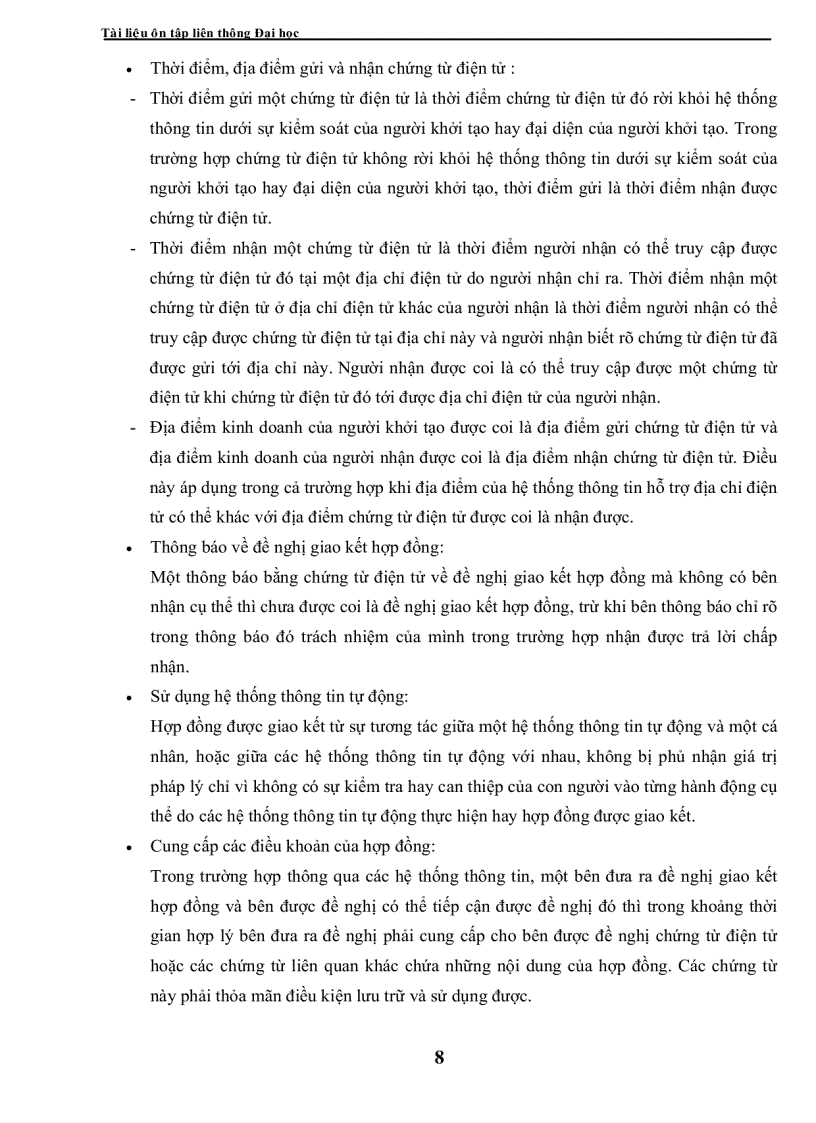 Tài liệu ôn tập liên thông Đại học

• Thời điểm, địa điểm gửi và nhận chứng từ điện tử :

- Thời điểm gửi một chứng từ điện tử là thời điểm chứng từ điện tử đó rời khỏi hệ thống thông tin dưới sự kiểm soát của người khởi tạo hay đại diện của người khởi tạo. Trong trường hợp chứng từ điện tử không rời khỏi hệ thống thông tin dưới sự kiểm soát của người khởi tạo hay đại diện của người khởi tạo, thời điểm gửi là thời điểm nhận được chứng từ điện tử.

- Thời điểm nhận một chứng từ điện tử là thời điểm người nhận có thể truy cập được chứng từ điện tử đó tại một địa chỉ điện tử do người nhận chỉ ra. Thời điểm nhận một chứng từ điện tử ở địa chỉ điện tử khác của người nhận là thời điểm người nhận có thể truy cập được chứng từ điện tử tại địa chỉ này và người nhận biết rõ chứng từ điện tử đã được gửi tới địa chỉ này. Người nhận được coi là có thể truy cập được một chứng từ điện tử khi chứng từ điện tử đó tới được địa chỉ điện tử của người nhận.

- Địa điểm kinh doanh của người khởi tạo được coi là địa điểm gửi chứng từ điện tử và địa điểm kinh doanh của người nhận được coi là địa điểm nhận chứng từ điện tử. Điều này áp dụng trong cả trường hợp khi địa điểm của hệ thống thông tin hỗ trợ địa chỉ điện tử có thể khác với địa điểm chứng từ điện tử được coi là nhận được.

• Thông báo về đề nghị giao kết hợp đồng:
Một thông báo bằng chứng từ điện tử về đề nghị giao kết hợp đồng mà không có bên nhận cụ thể thì chưa được coi là đề nghị giao kết hợp đồng, trừ khi bên thông báo chỉ rõ trong thông báo đó trách nhiệm của mình trong trường hợp nhận được trả lời chấp nhận.

• Sử dụng hệ thống thông tin tự động:
Hợp đồng được giao kết từ sự tương tác giữa một hệ thống thông tin tự động và một cá nhân, hoặc giữa các hệ thống thông tin tự động với nhau, không bị phủ nhận giá trị pháp lý chỉ vì không có sự kiểm tra hay can thiệp của con người vào từng hành động cụ thể do các hệ thống thông tin tự động thực hiện hay hợp đồng được giao kết.

• Cung cấp các điều khoản của hợp đồng:
Trong trường hợp thông qua các hệ thống thông tin, một bên đưa ra đề nghị giao kết hợp đồng và bên được đề nghị có thể tiếp cận được đề nghị đó thì trong khoảng thời gian hợp lý bên đưa ra đề nghị phải cung cấp cho bên được đề nghị chứng từ điện tử hoặc các chứng từ liên quan khác chứa những nội dung của hợp đồng. Các chứng từ này phải thỏa mãn điều kiện lưu trữ và sử dụng được.

8